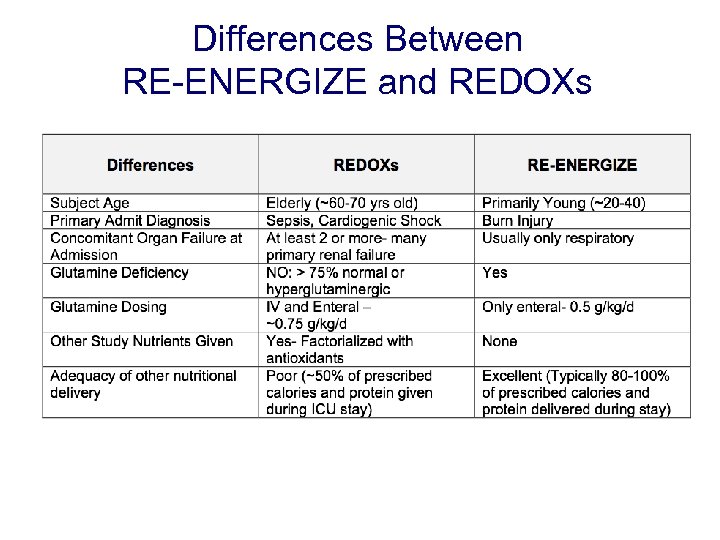 Differences Between
RE-ENERGIZE and REDOXs

| Differences | REDOXs | RE-ENERGIZE |
|---|---|---|
| Subject Age | Elderly (~60-70 yrs old) | Primarily Young (~20-40) |
| Primary Admit Diagnosis | Sepsis, Cardiogenic Shock | Burn Injury |
| Concomitant Organ Failure at Admission | At least 2 or more- many primary renal failure | Usually only respiratory |
| Glutamine Deficiency | NO: > 75% normal or hyperglutaminergic | Yes |
| Glutamine Dosing | IV and Enteral – ~0.75 g/kg/d | Only enteral- 0.5 g/kg/d |
| Other Study Nutrients Given | Yes- Factorialized with antioxidants | None |
| Adequacy of other nutritional delivery | Poor (~50% of prescribed calories and protein given during ICU stay) | Excellent (Typically 80-100% of prescribed calories and protein delivered during stay) |